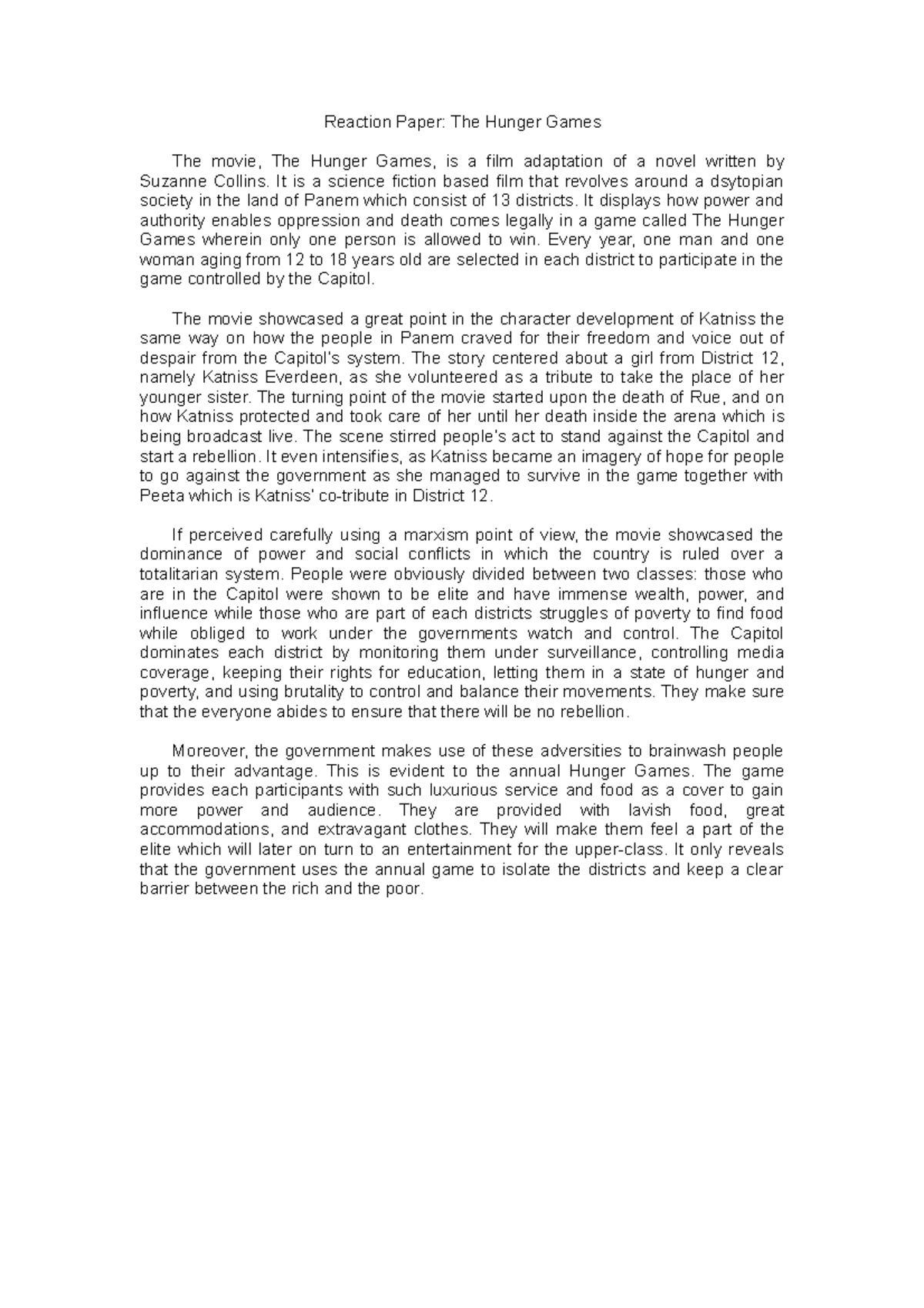 Reaction Paper: The Hunger Games

The movie, The Hunger Games, is a film adaptation of a novel written by Suzanne Collins. It is a science fiction based film that revolves around a dsytopian society in the land of Panem which consist of 13 districts. It displays how power and authority enables oppression and death comes legally in a game called The Hunger Games wherein only one person is allowed to win. Every year, one man and one woman aging from 12 to 18 years old are selected in each district to participate in the game controlled by the Capitol.

The movie showcased a great point in the character development of Katniss the same way on how the people in Panem craved for their freedom and voice out of despair from the Capitol's system. The story centered about a girl from District 12, namely Katniss Everdeen, as she volunteered as a tribute to take the place of her younger sister. The turning point of the movie started upon the death of Rue, and on how Katniss protected and took care of her until her death inside the arena which is being broadcast live. The scene stirred people's act to stand against the Capitol and start a rebellion. It even intensifies, as Katniss became an imagery of hope for people to go against the government as she managed to survive in the game together with Peeta which is Katniss' co-tribute in District 12.

If perceived carefully using a marxism point of view, the movie showcased the dominance of power and social conflicts in which the country is ruled over a totalitarian system. People were obviously divided between two classes: those who are in the Capitol were shown to be elite and have immense wealth, power, and influence while those who are part of each districts struggles of poverty to find food while obliged to work under the governments watch and control. The Capitol dominates each district by monitoring them under surveillance, controlling media coverage, keeping their rights for education, letting them in a state of hunger and poverty, and using brutality to control and balance their movements. They make sure that the everyone abides to ensure that there will be no rebellion.

Moreover, the government makes use of these adversities to brainwash people up to their advantage. This is evident to the annual Hunger Games. The game provides each participants with such luxurious service and food as a cover to gain more power and audience. They are provided with lavish food, great accommodations, and extravagant clothes. They will make them feel a part of the elite which will later on turn to an entertainment for the upper-class. It only reveals that the government uses the annual game to isolate the districts and keep a clear barrier between the rich and the poor.